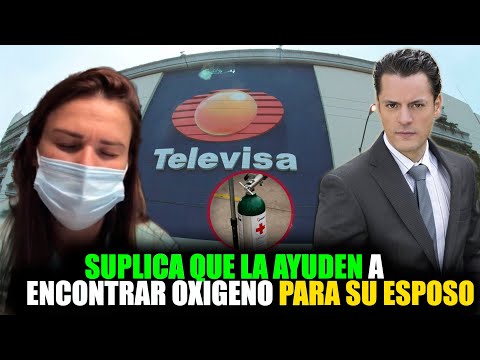 Televisa

SUPLICA QUE LA AYUDEN A ENCONTRAR OXIGENO PARA SU ESPOSO